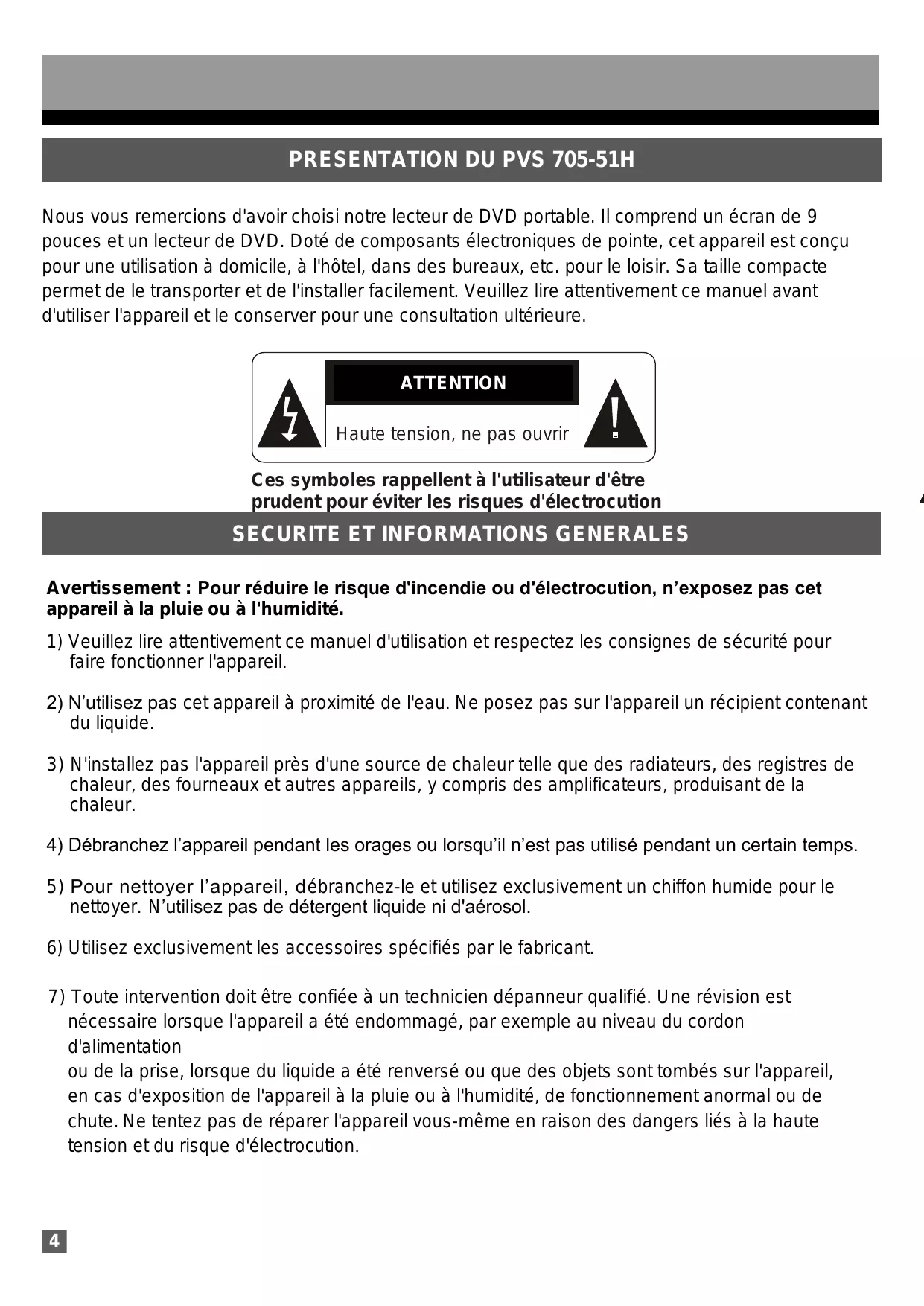 PRESENTATION DU PVS 705-51H

Nous vous remercions d'avoir choisi notre lecteur de DVD portable. Il comprend un écran de 9 pouces et un lecteur de DVD. Doté de composants électroniques de pointe, cet appareil est conçu pour une utilisation à domicile, à l'hôtel, dans des bureaux, etc. pour le loisir. Sa taille compacte permet de le transporter et de l'installer facilement. Veuillez lire attentivement ce manuel avant d'utiliser l'appareil et le conserver pour une consultation ultérieure.

ATTENTION

Haute tension, ne pas ouvrir

Ces symboles rappellent à l'utilisateur d'être prudent pour éviter les risques d'électrocution

SECURITE ET INFORMATIONS GENERALES

Avertissement : Pour réduire le risque d'incendie ou d'électrocution, n'exposez pas cet appareil à la pluie ou à l'humidité.

1) Veuillez lire attentivement ce manuel d'utilisation et respectez les consignes de sécurité pour faire fonctionner l'appareil.

2) N'utilisez pas cet appareil à proximité de l'eau. Ne posez pas sur l'appareil un récipient contenant du liquide.

3) N'installez pas l'appareil près d'une source de chaleur telle que des radiateurs, des registres de chaleur, des fourneaux et autres appareils, y compris des amplificateurs, produisant de la chaleur.

4) Débranchez l'appareil pendant les orages ou lorsqu'il n'est pas utilisé pendant un certain temps.

5) Pour nettoyer l'appareil, débranchez-le et utilisez exclusivement un chiffon humide pour le nettoyer. N'utilisez pas de détergent liquide ni d'aérosol.

6) Utilisez exclusivement les accessoires spécifiés par le fabricant.

7) Toute intervention doit être confiée à un technicien dépanneur qualifié. Une révision est nécessaire lorsque l'appareil a été endommagé, par exemple au niveau du cordon d'alimentation
ou de la prise, lorsque du liquide a été renversé ou que des objets sont tombés sur l'appareil, en cas d'exposition de l'appareil à la pluie ou à l'humidité, de fonctionnement anormal ou de chute. Ne tentez pas de réparer l'appareil vous-même en raison des dangers liés à la haute tension et du risque d'électrocution.

4